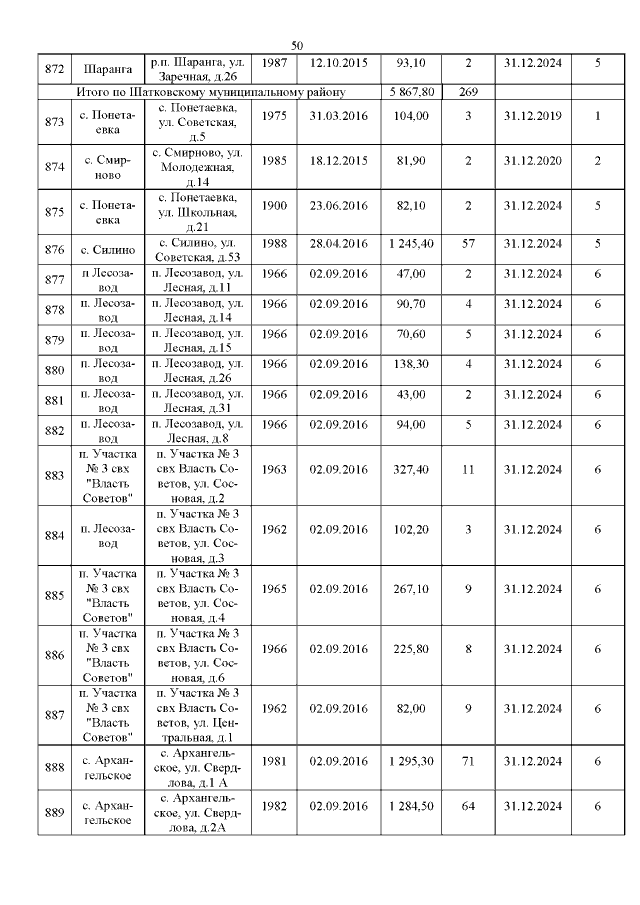 50

| | | | | | | | | |
|---|---|---|---|---|---|---|---|---|
| 872 | Шаранга | р.п. Шаранга, ул. Заречная, д.26 | 1987 | 12.10.2015 | 93,10 | 2 | 31.12.2024 | 5 |
| Итого по Шатковскому муниципальному району | | | | | 5 867,80 | 269 | | |
| 873 | с. Понетаевка | с. Понетаевка, ул. Советская, д.5 | 1975 | 31.03.2016 | 104,00 | 3 | 31.12.2019 | 1 |
| 874 | с. Смирново | с. Смирново, ул. Молодежная, д.14 | 1985 | 18.12.2015 | 81,90 | 2 | 31.12.2020 | 2 |
| 875 | с. Понетаевка | с. Понетаевка, ул. Школьная, д.21 | 1900 | 23.06.2016 | 82,10 | 2 | 31.12.2024 | 5 |
| 876 | с. Силино | с. Силино, ул. Советская, д.53 | 1988 | 28.04.2016 | 1 245,40 | 57 | 31.12.2024 | 5 |
| 877 | п Лесозавод | п. Лесозавод, ул. Лесная, д.11 | 1966 | 02.09.2016 | 47,00 | 2 | 31.12.2024 | 6 |
| 878 | п. Лесозавод | п. Лесозавод, ул. Лесная, д.14 | 1966 | 02.09.2016 | 90,70 | 4 | 31.12.2024 | 6 |
| 879 | п. Лесозавод | п. Лесозавод, ул. Лесная, д.15 | 1966 | 02.09.2016 | 70,60 | 5 | 31.12.2024 | 6 |
| 880 | п. Лесозавод | п. Лесозавод, ул. Лесная, д.26 | 1966 | 02.09.2016 | 138,30 | 4 | 31.12.2024 | 6 |
| 881 | п. Лесозавод | п. Лесозавод, ул. Лесная, д.31 | 1966 | 02.09.2016 | 43,00 | 2 | 31.12.2024 | 6 |
| 882 | п. Лесозавод | п. Лесозавод, ул. Лесная, д.8 | 1966 | 02.09.2016 | 94,00 | 5 | 31.12.2024 | 6 |
| 883 | п. Участка № 3 свх "Власть Советов" | п. Участка № 3 свх Власть Советов, ул. Сосновая, д.2 | 1963 | 02.09.2016 | 327,40 | 11 | 31.12.2024 | 6 |
| 884 | п. Лесозавод | п. Участка № 3 свх Власть Советов, ул. Сосновая, д.3 | 1962 | 02.09.2016 | 102,20 | 3 | 31.12.2024 | 6 |
| 885 | п. Участка № 3 свх "Власть Советов" | п. Участка № 3 свх Власть Советов, ул. Сосновая, д.4 | 1965 | 02.09.2016 | 267,10 | 9 | 31.12.2024 | 6 |
| 886 | п. Участка № 3 свх "Власть Советов" | п. Участка № 3 свх Власть Советов, ул. Сосновая, д.6 | 1966 | 02.09.2016 | 225,80 | 8 | 31.12.2024 | 6 |
| 887 | п. Участка № 3 свх "Власть Советов" | п. Участка № 3 свх Власть Советов, ул. Центральная, д.1 | 1962 | 02.09.2016 | 82,00 | 9 | 31.12.2024 | 6 |
| 888 | с. Архангельское | с. Архангельское, ул. Свердлова, д.1 А | 1981 | 02.09.2016 | 1 295,30 | 71 | 31.12.2024 | 6 |
| 889 | с. Архангельское | с. Архангельское, ул. Свердлова, д.2А | 1982 | 02.09.2016 | 1 284,50 | 64 | 31.12.2024 | 6 |